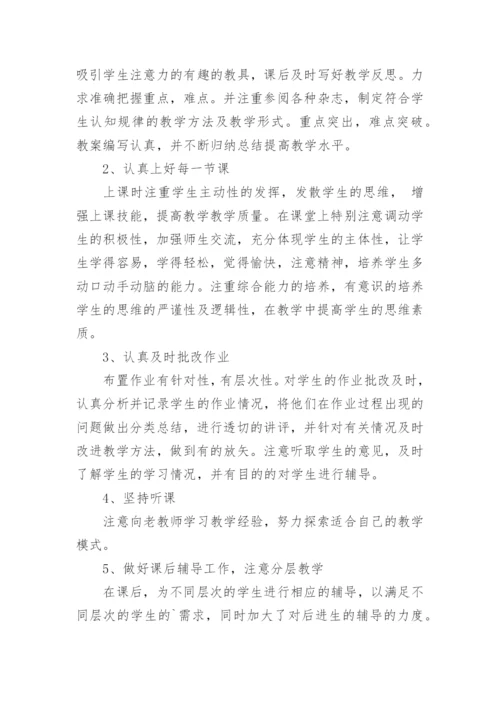 吸引学生注意力的有趣的教具，课后及时写好教学反思。力求准确把握重点，难点。并注重参阅各种杂志，制定符合学生认知规律的教学方法及教学形式。重点突出，难点突破。教案编写认真，并不断归纳总结提高教学水平。

2、认真上好每一节课

上课时注重学生主动性的发挥，发散学生的思维， 增强上课技能，提高教学教学质量。在课堂上特别注意调动学生的积极性，加强师生交流，充分体现学生的主体性，让学生学得容易，学得轻松，觉得愉快，注意精神，培养学生多动口动手动脑的能力。注重综合能力的培养，有意识的培养学生的思维的严谨性及逻辑性，在教学中提高学生的思维素质。

3、认真及时批改作业

布置作业有针对性，有层次性。对学生的作业批改及时，认真分析并记录学生的作业情况，将他们在作业过程出现的问题做出分类总结，进行透切的讲评，并针对有关情况及时改进教学方法，做到有的放矢。注意听取学生的意见，及时了解学生的学习情况，并有目的的对学生进行辅导。

4、坚持听课

注意向老教师学习教学经验，努力探索适合自己的教学模式。

5、做好课后辅导工作，注意分层教学

在课后，为不同层次的学生进行相应的辅导，以满足不同层次的学生的`需求，同时加大了对后进生的辅导的力度。